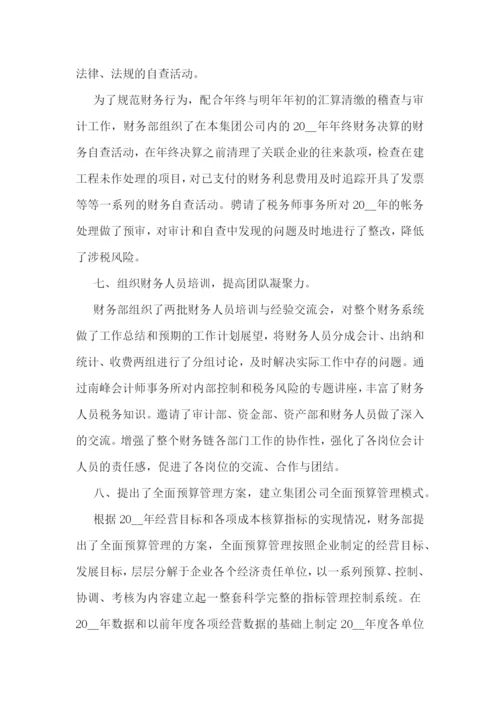 法律、法规的自查活动。

为了规范财务行为，配合年终与明年年初的汇算清缴的稽查与审计工作，财务部组织了在本集团公司内的20__年年终财务决算的财务自查活动，在年终决算之前清理了关联企业的往来款项，检查在建工程未作处理的项目，对已支付的财务利息费用及时追踪开具了发票等等一系列的财务自查活动。聘请了税务师事务所对20__年的帐务处理做了预审，对审计和自查中发现的问题及时地进行了整改，降低了涉税风险。

七、组织财务人员培训，提高团队凝聚力。

财务部组织了两批财务人员培训与经验交流会，对整个财务系统做了工作总结和预期的工作计划展望，将财务人员分成会计、出纳和统计、收费两组进行了分组讨论，及时解决实际工作中存的问题。通过南峰会计师事务所对内部控制和税务风险的专题讲座，丰富了财务人员税务知识。邀请了审计部、资金部、资产部和财务人员做了深入的交流。增强了整个财务链各部门工作的协作性，强化了各岗位会计人员的责任感，促进了各岗位的交流、合作与团结。

八、提出了全面预算管理方案，建立集团公司全面预算管理模式。

根据20__年经营目标和各项成本核算指标的实现情况，财务部提出了全面预算管理的方案，全面预算管理按照企业制定的经营目标、发展目标，层层分解于企业各个经济责任单位，以一系列预算、控制、协调、考核为内容建立起一整套科学完整的指标管理控制系统。在20__年数据和以前年度各项经营数据的基础上制定20__年度各单位